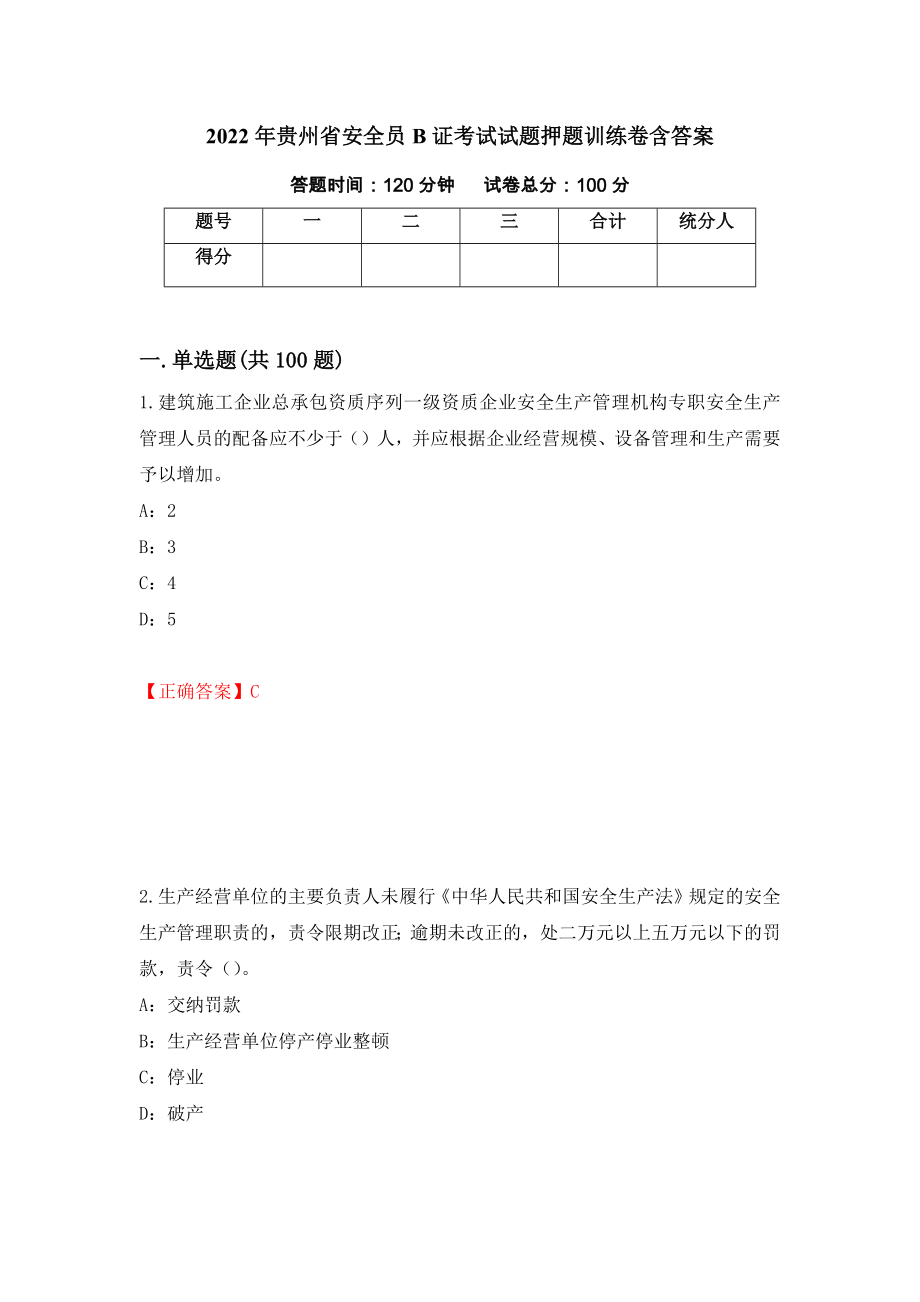 2022年贵州省安全员B证考试试题押题训练卷含答案

答题时间：120分钟　　试卷总分：100分

| 题号 | 一 | 二 | 三 | 合计 | 统分人 |
|---|---|---|---|---|---|
| 得分 | | | | | |

一.单选题(共100题)

1.建筑施工企业总承包资质序列一级资质企业安全生产管理机构专职安全生产管理人员的配备应不少于（）人，并应根据企业经营规模、设备管理和生产需要予以增加。

A：2

B：3

C：4

D：5

【正确答案】C

2.生产经营单位的主要负责人未履行《中华人民共和国安全生产法》规定的安全生产管理职责的，责令限期改正;逾期未改正的，处二万元以上五万元以下的罚款，责令（）。

A：交纳罚款

B：生产经营单位停产停业整顿

C：停业

D：破产